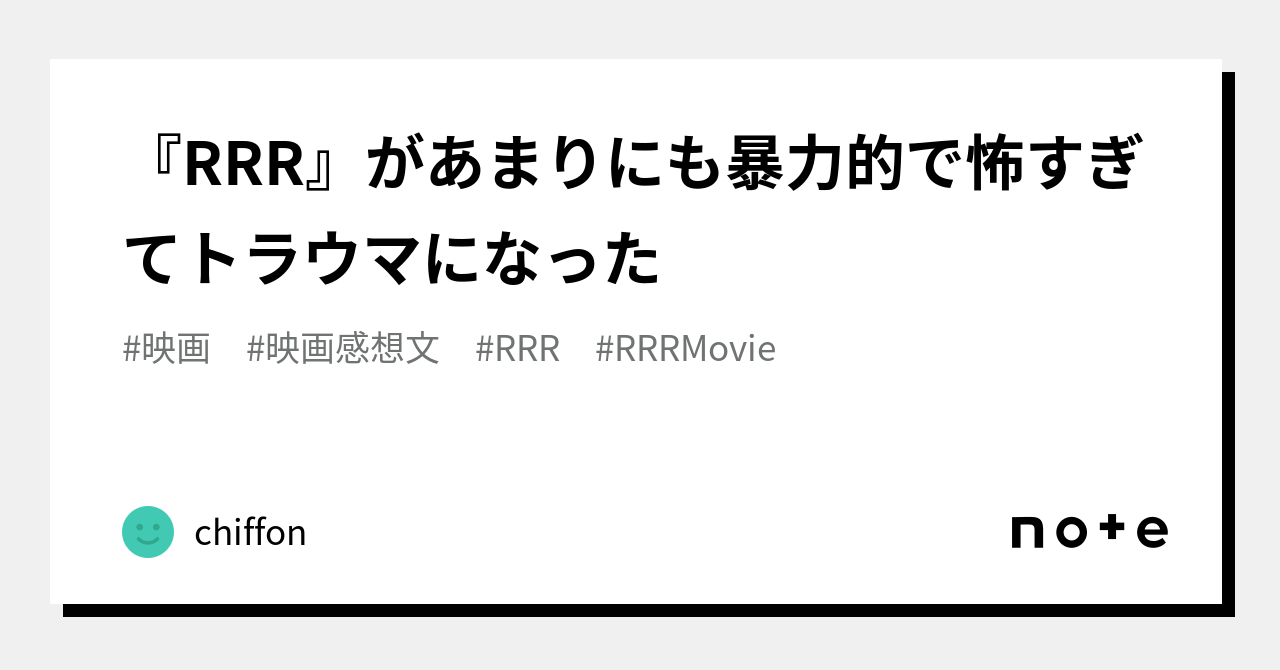 『RRR』があまりにも暴力的で怖すぎてトラウマになった

#映画　#映画感想文　#RRR　#RRRMovie

chiffon

note